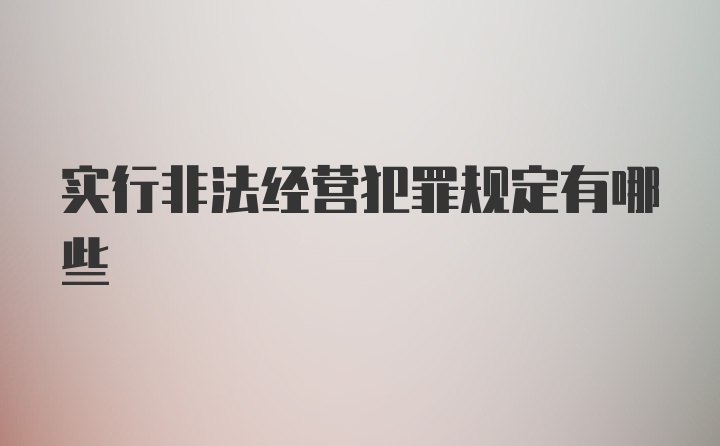 实行非法经营犯罪规定有哪些